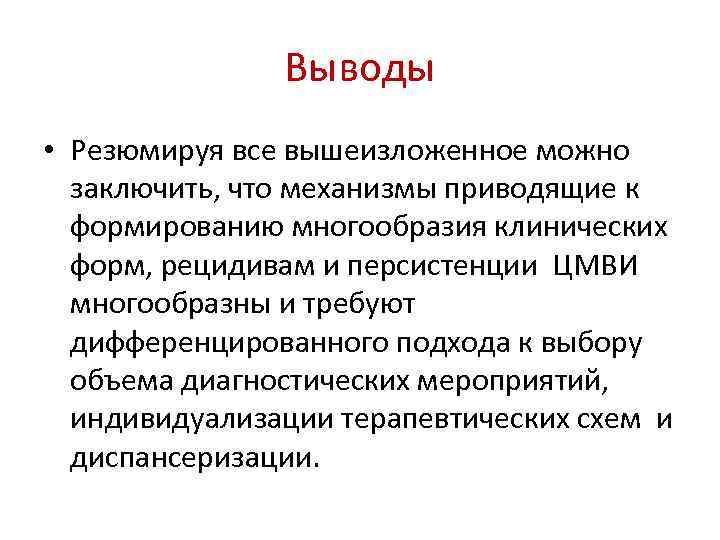 Выводы

• Резюмируя все вышеизложенное можно заключить, что механизмы приводящие к формированию многообразия клинических форм, рецидивам и персистенции ЦМВИ многообразны и требуют дифференцированного подхода к выбору объема диагностических мероприятий, индивидуализации терапевтических схем и диспансеризации.